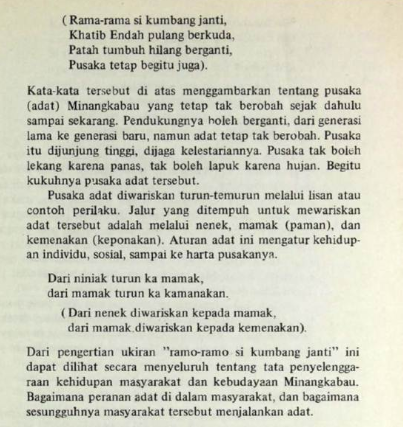 ( Rama-rama si kumbang janti,
Khatib Endah pulang berkuda,
Patah tumbuh hilang berganti,
Pusaka tetap begitu juga).

Kata-kata tersebut di atas menggambarkan tentang pusaka (adat) Minangkabau yang tetap tak berobah sejak dahulu sampai sekarang. Pendukungnya boleh berganti, dari generasi lama ke generasi baru, namun adat tetap tak berobah. Pusaka itu dijunjung tinggi, dijaga kelestariannya. Pusaka tak boleh lekang karena panas, tak boleh lapuk karena hujan. Begitu kukuhnya pusaka adat tersebut.

Pusaka adat diwariskan turun-temurun melalui lisan atau contoh perilaku. Jalur yang ditempuh untuk mewariskan adat tersebut adalah melalui nenek, mamak (paman), dan kemenakan (keponakan). Aturan adat ini mengatur kehidupan individu, sosial, sampai ke harta pusakanya.

Dari niniak turun ka mamak,
dari mamak turun ka kamanakan.

( Dari nenek diwariskan kepada mamak,
dari mamak diwariskan kepada kemenakan).

Dari pengertian ukiran "ramo-ramo si kumbang janti" ini dapat dilihat secara menyeluruh tentang tata penyelenggaraan kehidupan masyarakat dan kebudayaan Minangkabau. Bagaimana peranan adat di dalam masyarakat, dan bagaimana sesungguhnya masyarakat tersebut menjalankan adat.